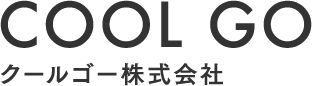 COOL GO
クールゴー株式会社